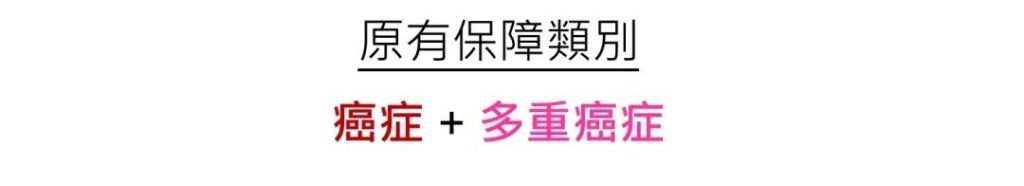 原有保障類別

癌症 + 多重癌症